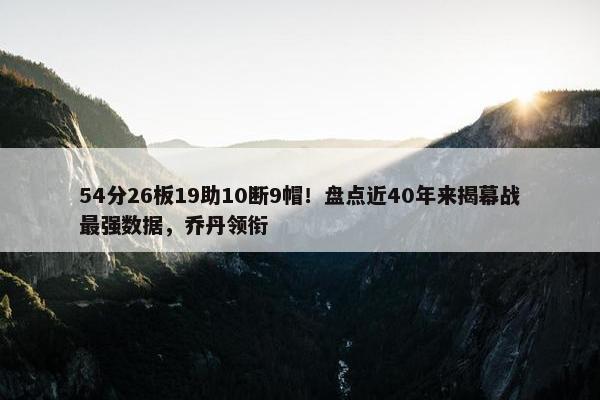 54分26板19助10断9帽！盘点近40年来揭幕战最强数据，乔丹领衔